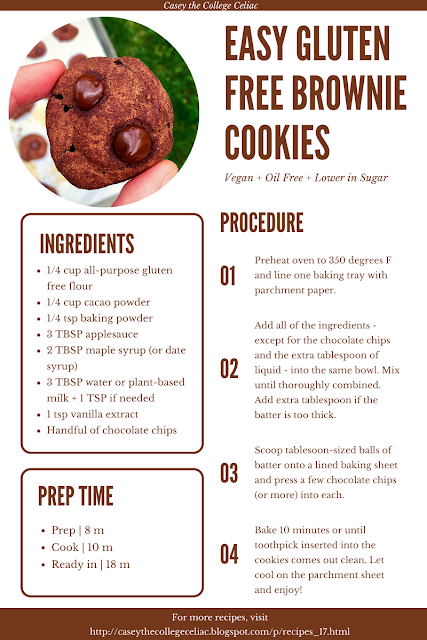 Casey the College Celiac

EASY GLUTEN FREE BROWNIE COOKIES

Vegan + Oil Free + Lower in Sugar

INGREDIENTS

- 1/4 cup all-purpose gluten free flour
- 1/4 cup cacao powder
- 1/4 tsp baking powder
- 3 TBSP applesauce
- 2 TBSP maple syrup (or date syrup)
- 3 TBSP water or plant-based milk + 1 TSP if needed
- 1 tsp vanilla extract
- Handful of chocolate chips

PREP TIME

- Prep | 8 m
- Cook | 10 m
- Ready in | 18 m

PROCEDURE

01 Preheat oven to 350 degrees F and line one baking tray with parchment paper.

02 Add all of the ingredients - except for the chocolate chips and the extra tablespoon of liquid - into the same bowl. Mix until thoroughly combined. Add extra tablespoon if the batter is too thick.

03 Scoop tablesoon-sized balls of batter onto a lined baking sheet and press a few chocolate chips (or more) into each.

04 Bake 10 minutes or until toothpick inserted into the cookies comes out clean. Let cool on the parchment sheet and enjoy!

For more recipes, visit
http://caseythecollegeceliac.blogspot.com/p/recipes_17.html